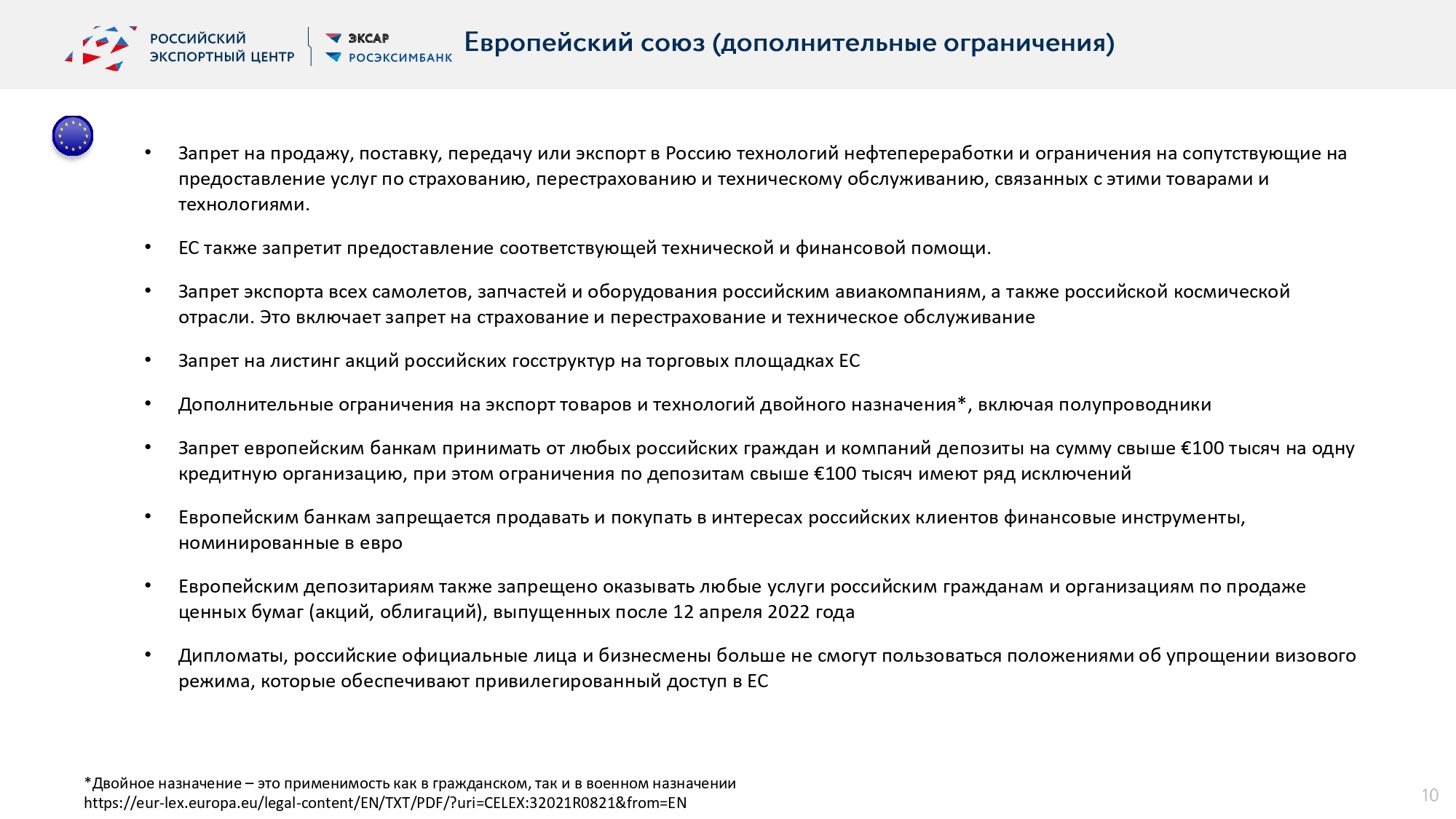 РОССИЙСКИЙ ЭКСПОРТНЫЙ ЦЕНТР

ЭКСАР
РОСЭКСИМБАНК

Европейский союз (дополнительные ограничения)

• Запрет на продажу, поставку, передачу или экспорт в Россию технологий нефтепереработки и ограничения на сопутствующие на предоставление услуг по страхованию, перестрахованию и техническому обслуживанию, связанных с этими товарами и технологиями.

• ЕС также запретит предоставление соответствующей технической и финансовой помощи.

• Запрет экспорта всех самолетов, запчастей и оборудования российским авиакомпаниям, а также российской космической отрасли. Это включает запрет на страхование и перестрахование и техническое обслуживание

• Запрет на листинг акций российских госструктур на торговых площадках ЕС

• Дополнительные ограничения на экспорт товаров и технологий двойного назначения*, включая полупроводники

• Запрет европейским банкам принимать от любых российских граждан и компаний депозиты на сумму свыше €100 тысяч на одну кредитную организацию, при этом ограничения по депозитам свыше €100 тысяч имеют ряд исключений

• Европейским банкам запрещается продавать и покупать в интересах российских клиентов финансовые инструменты, номинированные в евро

• Европейским депозитариям также запрещено оказывать любые услуги российским гражданам и организациям по продаже ценных бумаг (акций, облигаций), выпущенных после 12 апреля 2022 года

• Дипломаты, российские официальные лица и бизнесмены больше не смогут пользоваться положениями об упрощении визового режима, которые обеспечивают привилегированный доступ в ЕС

*Двойное назначение – это применимость как в гражданском, так и в военном назначении
https://eur-lex.europa.eu/legal-content/EN/TXT/PDF/?uri=CELEX:32021R0821&from=EN

10